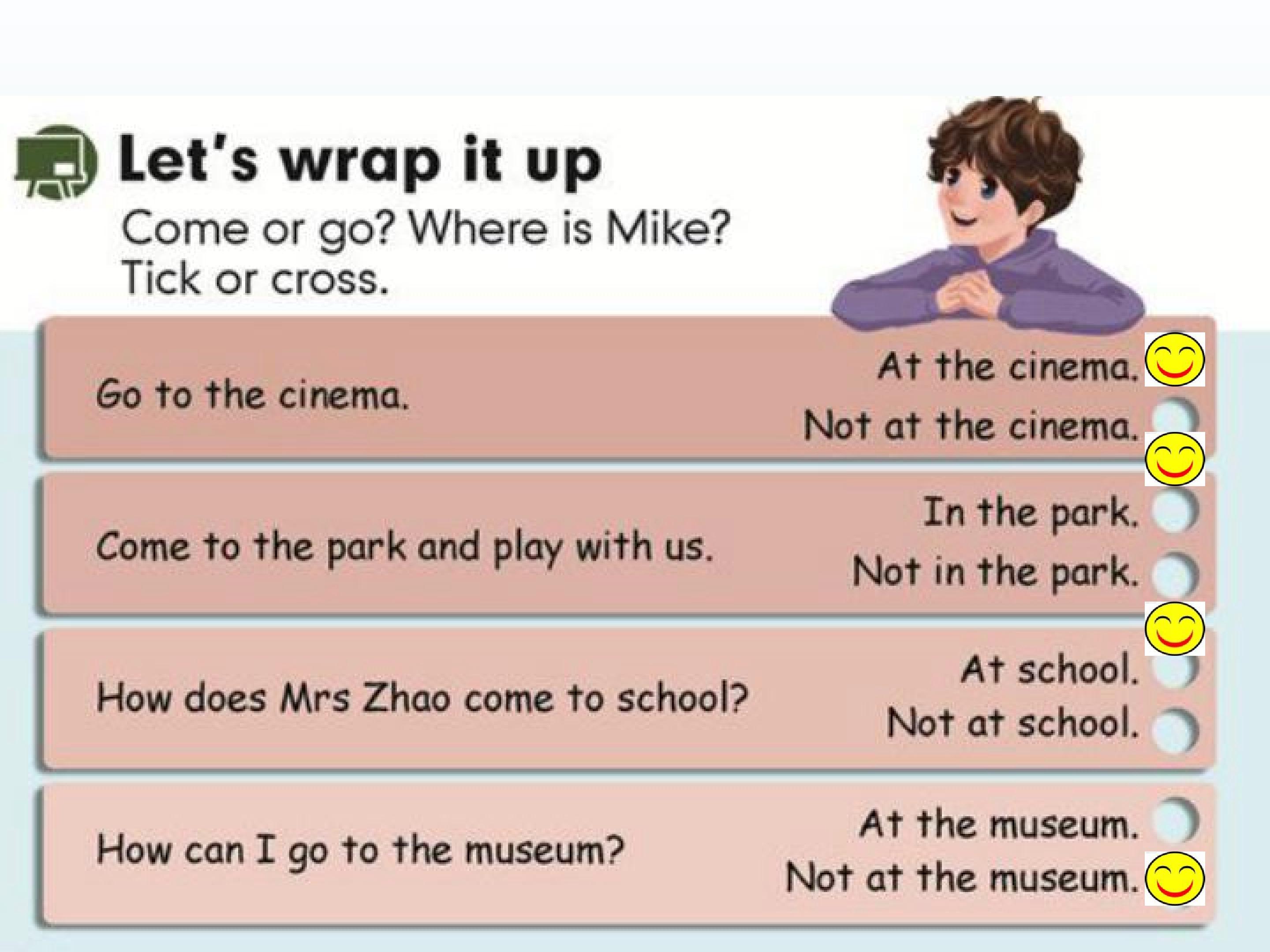 Let's wrap it up

Come or go? Where is Mike?
Tick or cross.

Go to the cinema.

At the cinema.
Not at the cinema.

Come to the park and play with us.

In the park.
Not in the park.

How does Mrs Zhao come to school?

At school.
Not at school.

How can I go to the museum?

At the museum.
Not at the museum.